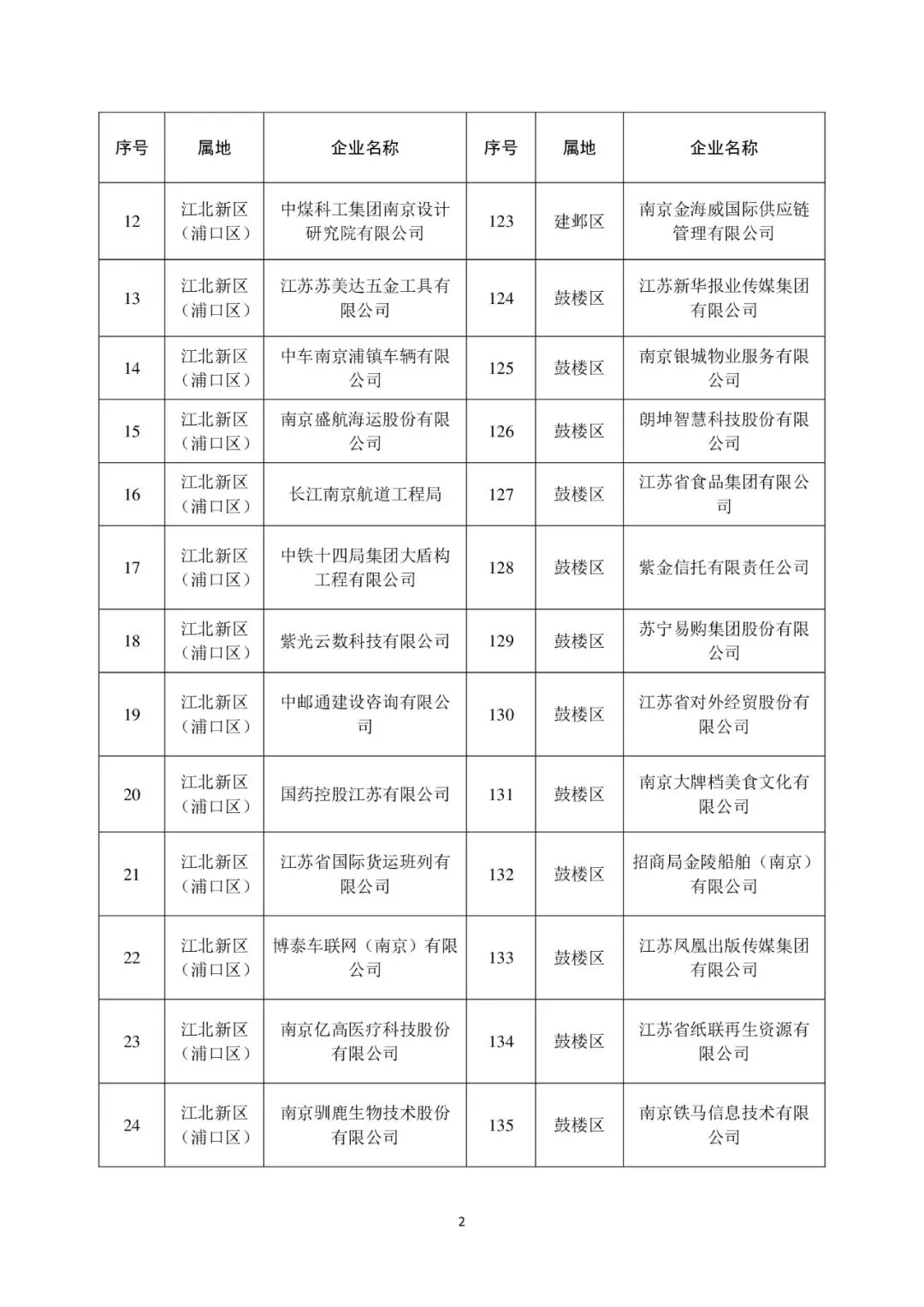 | 序号 | 属地 | 企业名称 | 序号 | 属地 | 企业名称 |
|---|---|---|---|---|---|
| 12 | 江北新区（浦口区） | 中煤科工集团南京设计研究院有限公司 | 123 | 建邺区 | 南京金海威国际供应链管理有限公司 |
| 13 | 江北新区（浦口区） | 江苏苏美达五金工具有限公司 | 124 | 鼓楼区 | 江苏新华报业传媒集团有限公司 |
| 14 | 江北新区（浦口区） | 中车南京浦镇车辆有限公司 | 125 | 鼓楼区 | 南京银城物业服务有限公司 |
| 15 | 江北新区（浦口区） | 南京盛航海运股份有限公司 | 126 | 鼓楼区 | 朗坤智慧科技股份有限公司 |
| 16 | 江北新区（浦口区） | 长江南京航道工程局 | 127 | 鼓楼区 | 江苏省食品集团有限公司 |
| 17 | 江北新区（浦口区） | 中铁十四局集团大盾构工程有限公司 | 128 | 鼓楼区 | 紫金信托有限责任公司 |
| 18 | 江北新区（浦口区） | 紫光云数科技有限公司 | 129 | 鼓楼区 | 苏宁易购集团股份有限公司 |
| 19 | 江北新区（浦口区） | 中邮通建设咨询有限公司 | 130 | 鼓楼区 | 江苏省对外经贸股份有限公司 |
| 20 | 江北新区（浦口区） | 国药控股江苏有限公司 | 131 | 鼓楼区 | 南京大牌档美食文化有限公司 |
| 21 | 江北新区（浦口区） | 江苏省国际货运班列有限公司 | 132 | 鼓楼区 | 招商局金陵船舶（南京）有限公司 |
| 22 | 江北新区（浦口区） | 博泰车联网（南京）有限公司 | 133 | 鼓楼区 | 江苏凤凰出版传媒集团有限公司 |
| 23 | 江北新区（浦口区） | 南京亿高医疗科技股份有限公司 | 134 | 鼓楼区 | 江苏省纸联再生资源有限公司 |
| 24 | 江北新区（浦口区） | 南京驯鹿生物技术股份有限公司 | 135 | 鼓楼区 | 南京铁马信息技术有限公司 |

2